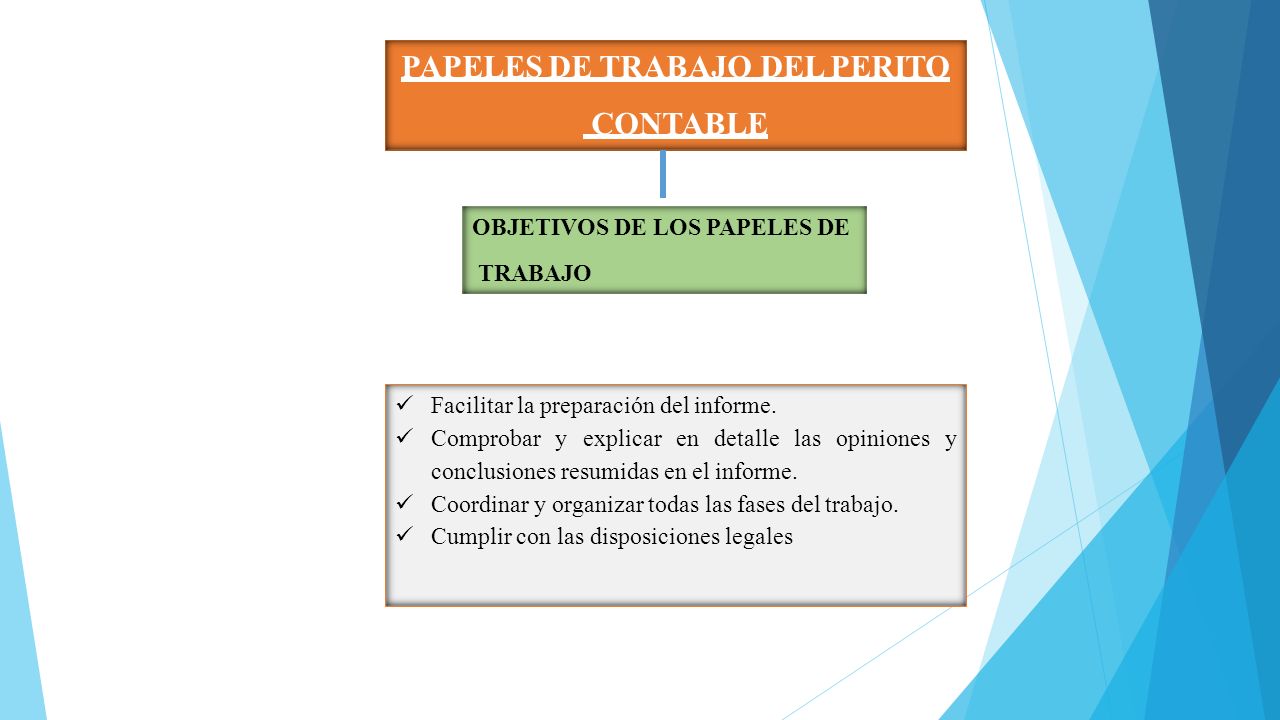 PAPELES DE TRABAJO DEL PERITO CONTABLE

OBJETIVOS DE LOS PAPELES DE TRABAJO

✓ Facilitar la preparación del informe.
✓ Comprobar y explicar en detalle las opiniones y conclusiones resumidas en el informe.
✓ Coordinar y organizar todas las fases del trabajo.
✓ Cumplir con las disposiciones legales